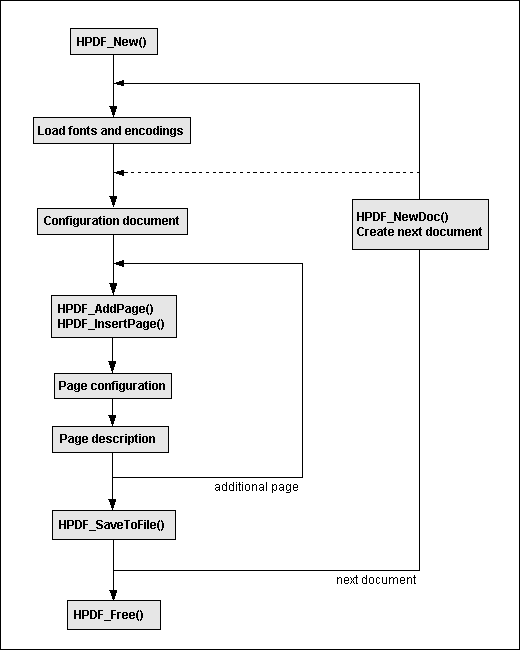 HPDF_New()

Load fonts and encodings

Configuration document

HPDF_NewDoc()
Create next document

HPDF_AddPage()
HPDF_InsertPage()

Page configuration

Page description

additional page

HPDF_SaveToFile()

next document

HPDF_Free()